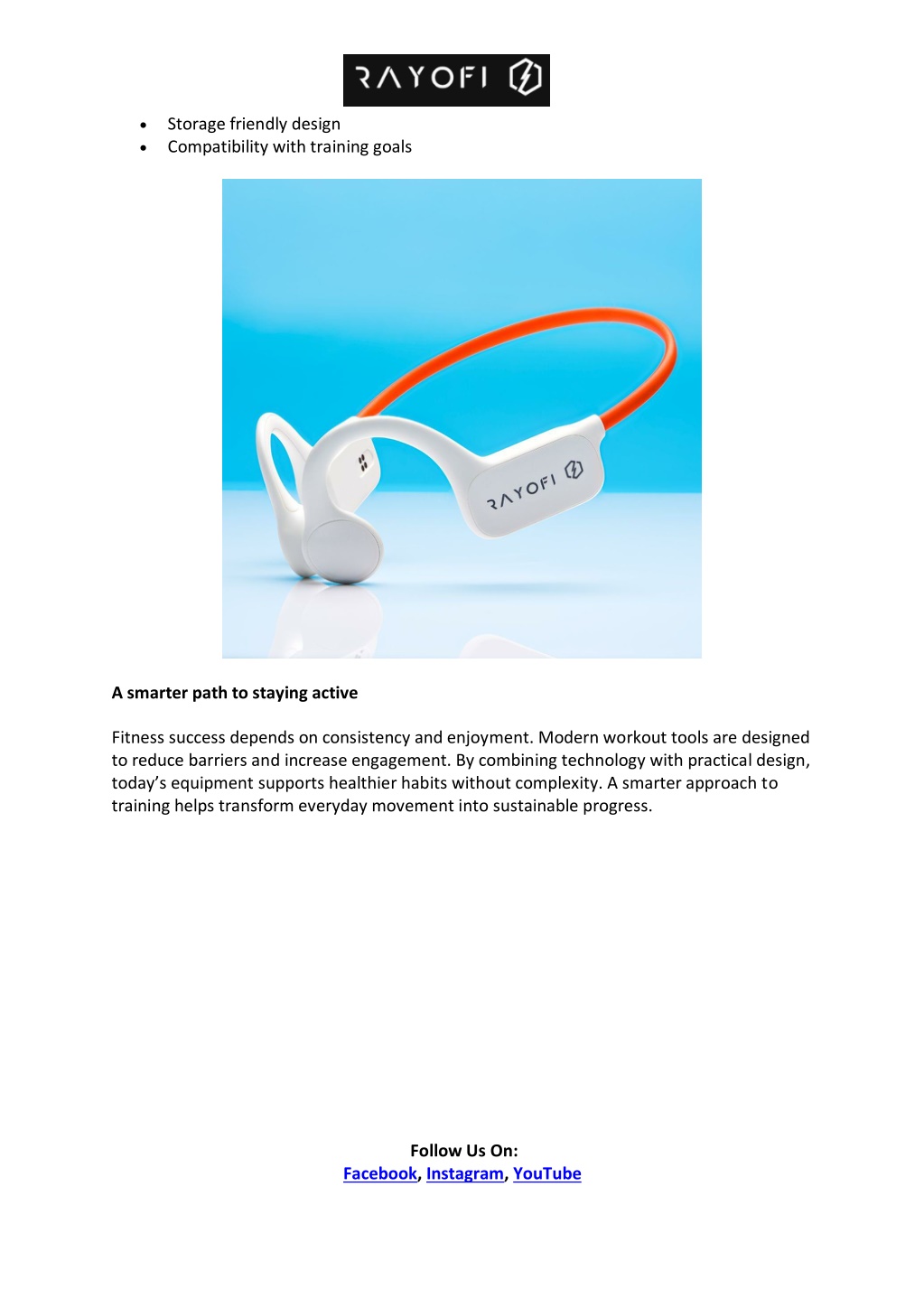 RAYOFI

• Storage friendly design
• Compatibility with training goals

RAYOFI

A smarter path to staying active

Fitness success depends on consistency and enjoyment. Modern workout tools are designed to reduce barriers and increase engagement. By combining technology with practical design, today's equipment supports healthier habits without complexity. A smarter approach to training helps transform everyday movement into sustainable progress.

Follow Us On:
Facebook, Instagram, YouTube